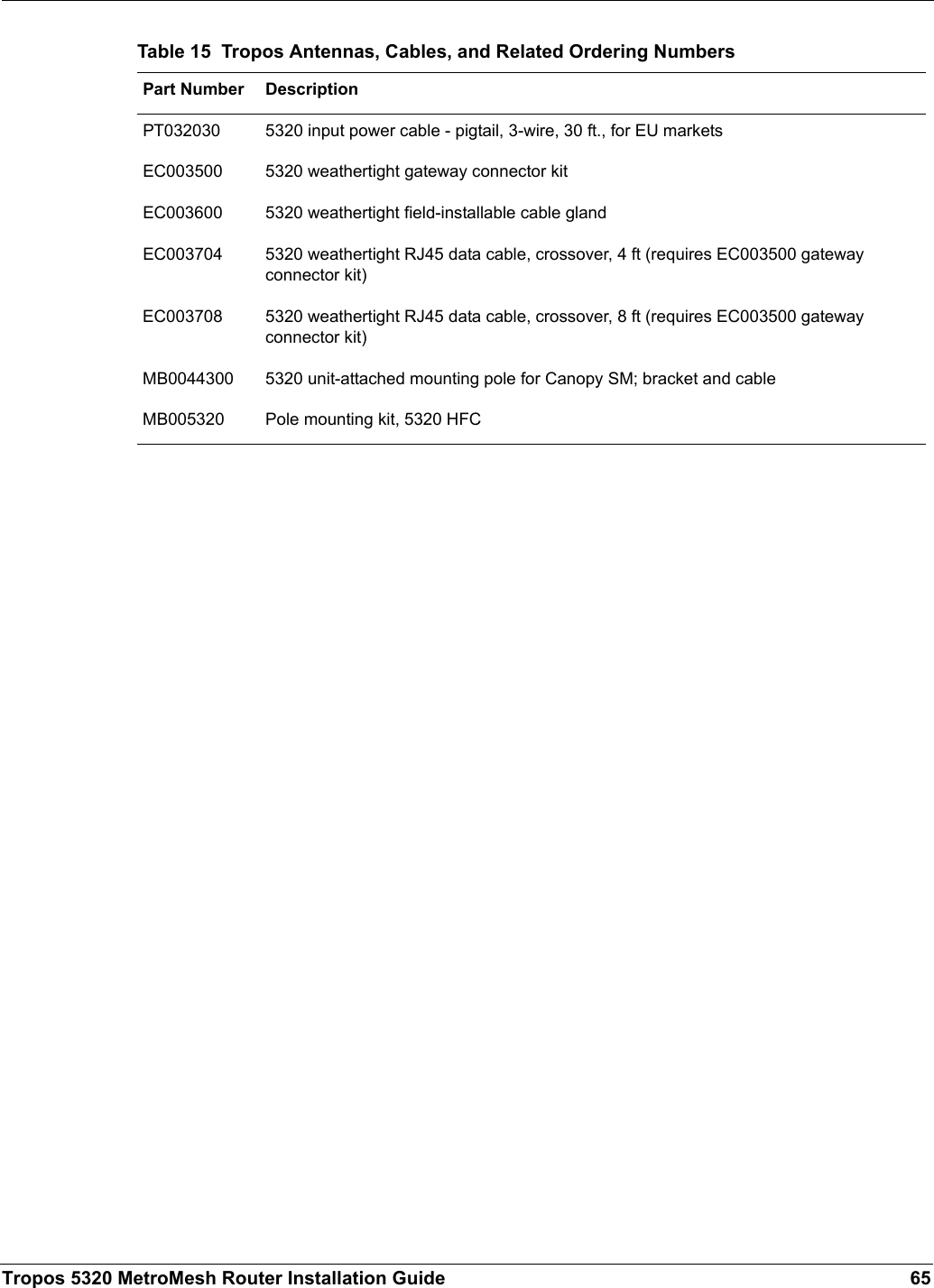 Table 15 Tropos Antennas, Cables, and Related Ordering Numbers

| Part Number | Description |
|---|---|
| PT032030 | 5320 input power cable - pigtail, 3-wire, 30 ft., for EU markets |
| EC003500 | 5320 weathertight gateway connector kit |
| EC003600 | 5320 weathertight field-installable cable gland |
| EC003704 | 5320 weathertight RJ45 data cable, crossover, 4 ft (requires EC003500 gateway connector kit) |
| EC003708 | 5320 weathertight RJ45 data cable, crossover, 8 ft (requires EC003500 gateway connector kit) |
| MB0044300 | 5320 unit-attached mounting pole for Canopy SM; bracket and cable |
| MB005320 | Pole mounting kit, 5320 HFC |

Tropos 5320 MetroMesh Router Installation Guide 65